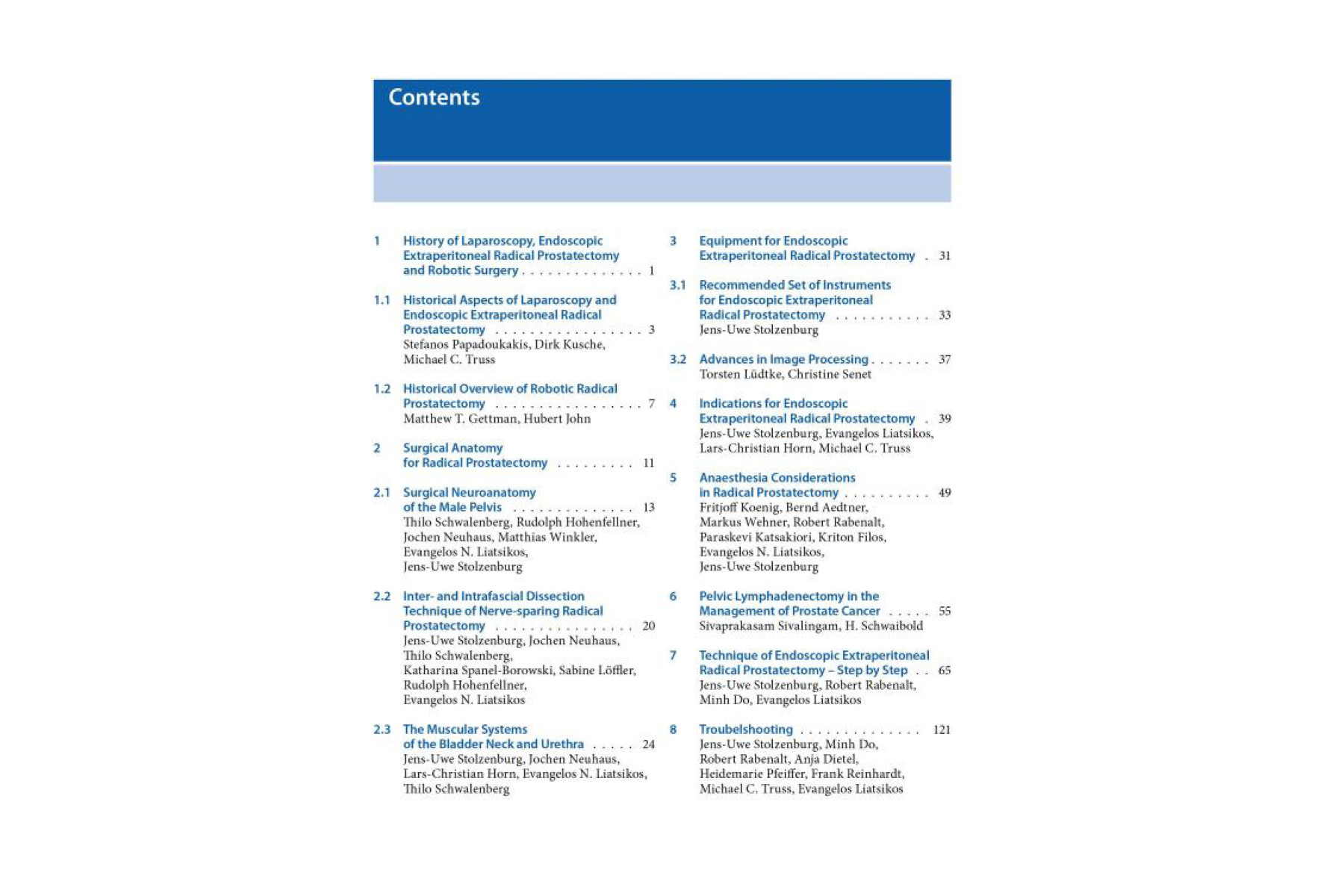 Contents

1 History of Laparoscopy, Endoscopic Extraperitoneal Radical Prostatectomy and Robotic Surgery . . . . . . . . . . . . . . 1

1.1 Historical Aspects of Laparoscopy and Endoscopic Extraperitoneal Radical Prostatectomy . . . . . . . . . . . . . . . . . 3
Stefanos Papadoukakis, Dirk Kusche, Michael C. Truss

1.2 Historical Overview of Robotic Radical Prostatectomy . . . . . . . . . . . . . . . . . 7
Matthew T. Gettman, Hubert John

2 Surgical Anatomy for Radical Prostatectomy . . . . . . . . . 11

2.1 Surgical Neuroanatomy of the Male Pelvis . . . . . . . . . . . . . . 13
Thilo Schwalenberg, Rudolph Hohenfellner, Jochen Neuhaus, Matthias Winkler, Evangelos N. Liatsikos, Jens-Uwe Stolzenburg

2.2 Inter- and Intrafascial Dissection Technique of Nerve-sparing Radical Prostatectomy . . . . . . . . . . . . . . . . 20
Jens-Uwe Stolzenburg, Jochen Neuhaus, Thilo Schwalenberg, Katharina Spanel-Borowski, Sabine Löffler, Rudolph Hohenfellner, Evangelos N. Liatsikos

2.3 The Muscular Systems of the Bladder Neck and Urethra . . . . . 24
Jens-Uwe Stolzenburg, Jochen Neuhaus, Lars-Christian Horn, Evangelos N. Liatsikos, Thilo Schwalenberg

3 Equipment for Endoscopic Extraperitoneal Radical Prostatectomy . 31

3.1 Recommended Set of Instruments for Endoscopic Extraperitoneal Radical Prostatectomy . . . . . . . . . . . 33
Jens-Uwe Stolzenburg

3.2 Advances in Image Processing . . . . . . . 37
Torsten Lüdtke, Christine Senet

4 Indications for Endoscopic Extraperitoneal Radical Prostatectomy . 39
Jens-Uwe Stolzenburg, Evangelos Liatsikos, Lars-Christian Horn, Michael C. Truss

5 Anaesthesia Considerations in Radical Prostatectomy . . . . . . . . . . 49
Fritjoff Koenig, Bernd Aedtner, Markus Wehner, Robert Rabenalt, Paraskevi Katsakiori, Kriton Filos, Evangelos N. Liatsikos, Jens-Uwe Stolzenburg

6 Pelvic Lymphadenectomy in the Management of Prostate Cancer . . . . . 55
Sivaprakasam Sivalingam, H. Schwaibold

7 Technique of Endoscopic Extraperitoneal Radical Prostatectomy – Step by Step . . 65
Jens-Uwe Stolzenburg, Robert Rabenalt, Minh Do, Evangelos Liatsikos

8 Troubelshooting . . . . . . . . . . . . . . 121
Jens-Uwe Stolzenburg, Minh Do, Robert Rabenalt, Anja Dietel, Heidemarie Pfeiffer, Frank Reinhardt, Michael C. Truss, Evangelos Liatsikos